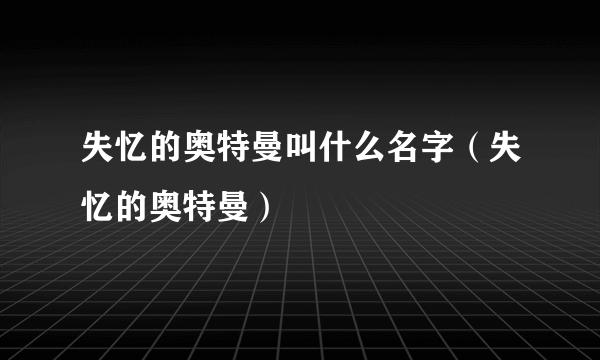 失忆的奥特曼叫什么名字（失忆的奥特曼）